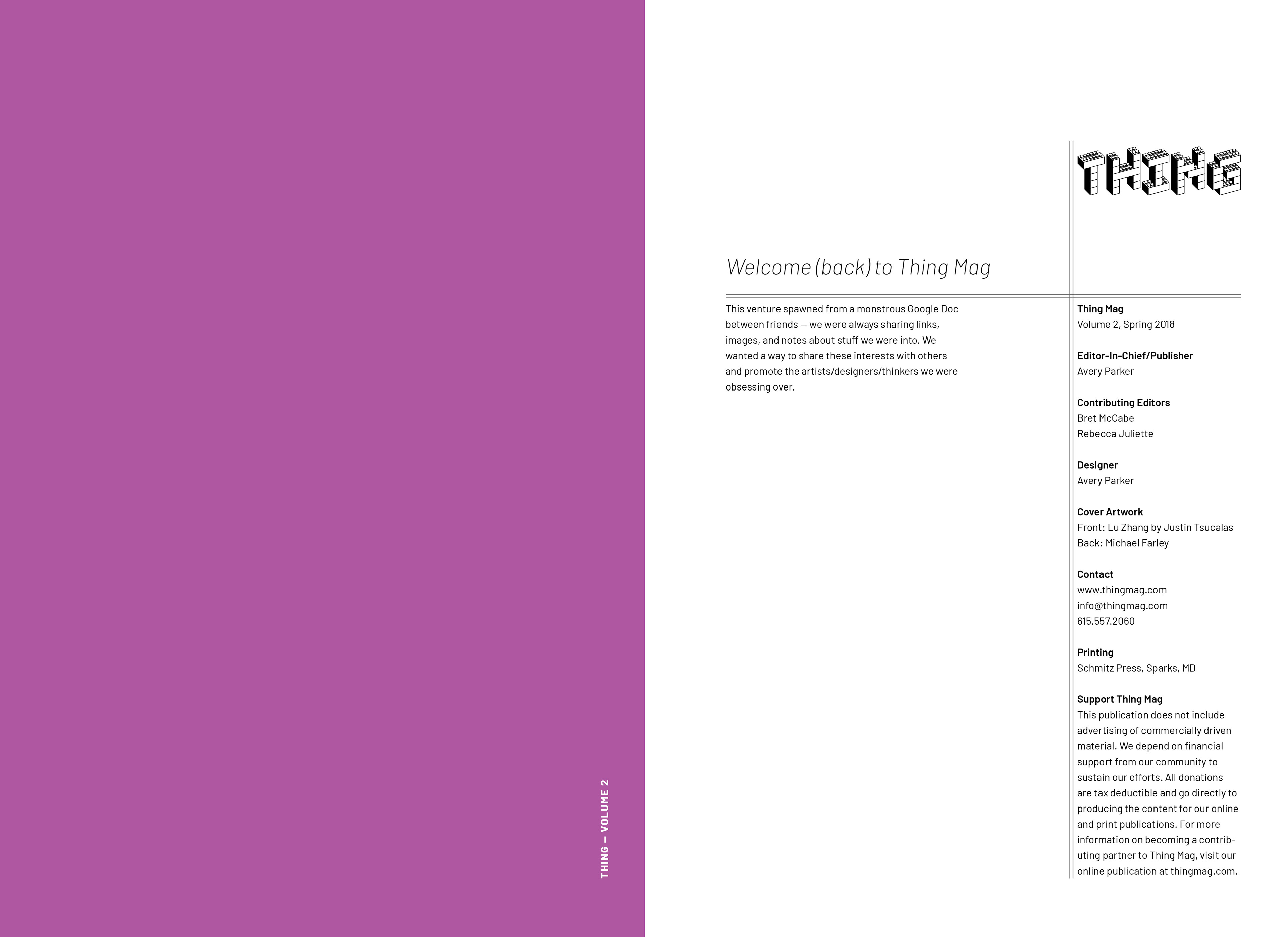 THING — VOLUME 2

THING

Welcome (back) to Thing Mag

This venture spawned from a monstrous Google Doc between friends — we were always sharing links, images, and notes about stuff we were into. We wanted a way to share these interests with others and promote the artists/designers/thinkers we were obsessing over.

Thing Mag
Volume 2, Spring 2018

Editor-In-Chief/Publisher
Avery Parker

Contributing Editors
Bret McCabe
Rebecca Juliette

Designer
Avery Parker

Cover Artwork
Front: Lu Zhang by Justin Tsucalas
Back: Michael Farley

Contact
www.thingmag.com
info@thingmag.com
615.557.2060

Printing
Schmitz Press, Sparks, MD

Support Thing Mag
This publication does not include advertising of commercially driven material. We depend on financial support from our community to sustain our efforts. All donations are tax deductible and go directly to producing the content for our online and print publications. For more information on becoming a contributing partner to Thing Mag, visit our online publication at thingmag.com.